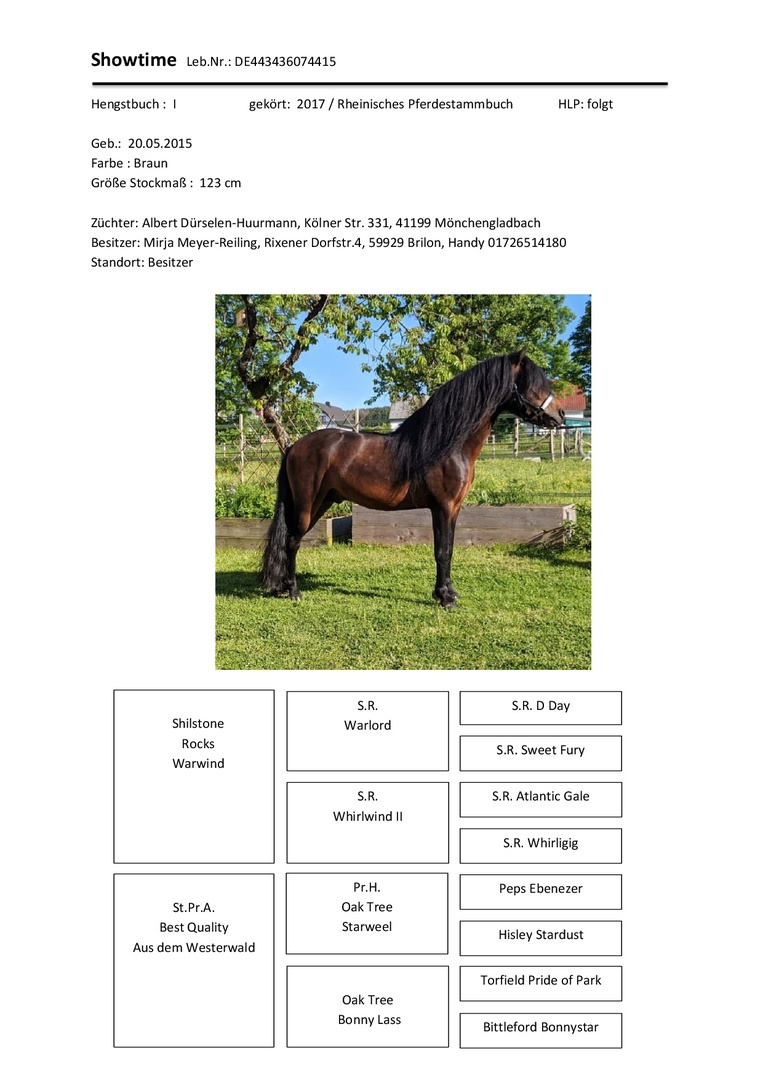 **Showtime** Leb.Nr.: DE443436074415

Hengstbuch : I gekört: 2017 / Rheinisches Pferdestammbuch HLP: folgt

Geb.: 20.05.2015
Farbe : Braun
Größe Stockmaß : 123 cm

Züchter: Albert Dürselen-Huurmann, Kölner Str. 331, 41199 Mönchengladbach
Besitzer: Mirja Meyer-Reiling, Rixener Dorfstr.4, 59929 Brilon, Handy 01726514180
Standort: Besitzer

Shilstone Rocks Warwind

S.R. Warlord

S.R. D Day

S.R. Sweet Fury

S.R. Whirlwind II

S.R. Atlantic Gale

S.R. Whirligig

St.Pr.A. Best Quality Aus dem Westerwald

Pr.H. Oak Tree Starweel

Peps Ebenezer

Hisley Stardust

Oak Tree Bonny Lass

Torfield Pride of Park

Bittleford Bonnystar